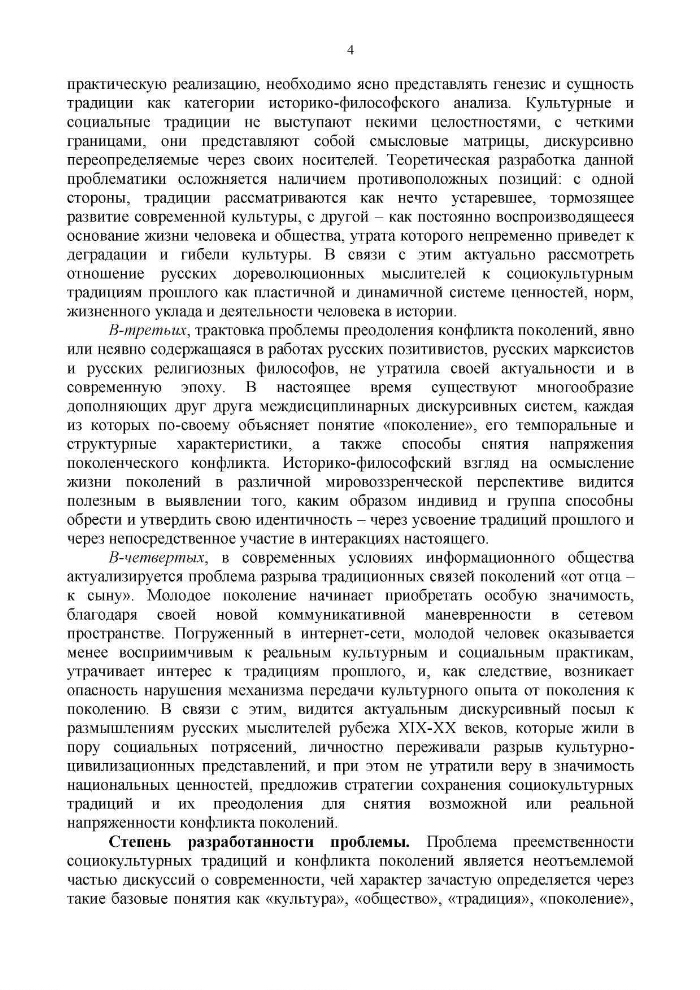 4

практическую реализацию, необходимо ясно представлять генезис и сущность традиции как категории историко-философского анализа. Культурные и социальные традиции не выступают некими целостностями, с четкими границами, они представляют собой смысловые матрицы, дискурсивно переопределяемые через своих носителей. Теоретическая разработка данной проблематики осложняется наличием противоположных позиций: с одной стороны, традиции рассматриваются как нечто устаревшее, тормозящее развитие современной культуры, с другой – как постоянно воспроизводящееся основание жизни человека и общества, утрата которого непременно приведет к деградации и гибели культуры. В связи с этим актуально рассмотреть отношение русских дореволюционных мыслителей к социокультурным традициям прошлого как пластичной и динамичной системе ценностей, норм, жизненного уклада и деятельности человека в истории.

В-третьих, трактовка проблемы преодоления конфликта поколений, явно или неявно содержащаяся в работах русских позитивистов, русских марксистов и русских религиозных философов, не утратила своей актуальности и в современную эпоху. В настоящее время существуют многообразие дополняющих друг друга междисциплинарных дискурсивных систем, каждая из которых по-своему объясняет понятие «поколение», его темпоральные и структурные характеристики, а также способы снятия напряжения поколенческого конфликта. Историко-философский взгляд на осмысление жизни поколений в различной мировоззренческой перспективе видится полезным в выявлении того, каким образом индивид и группа способны обрести и утвердить свою идентичность – через усвоение традиций прошлого и через непосредственное участие в интеракциях настоящего.

В-четвертых, в современных условиях информационного общества актуализируется проблема разрыва традиционных связей поколений «от отца – к сыну». Молодое поколение начинает приобретать особую значимость, благодаря своей новой коммуникативной маневренности в сетевом пространстве. Погруженный в интернет-сети, молодой человек оказывается менее восприимчивым к реальным культурным и социальным практикам, утрачивает интерес к традициям прошлого, и, как следствие, возникает опасность нарушения механизма передачи культурного опыта от поколения к поколению. В связи с этим, видится актуальным дискурсивный посыл к размышлениям русских мыслителей рубежа XIX-XX веков, которые жили в пору социальных потрясений, личностно переживали разрыв культурно-цивилизационных представлений, и при этом не утратили веру в значимость национальных ценностей, предложив стратегии сохранения социокультурных традиций и их преодоления для снятия возможной или реальной напряженности конфликта поколений.

Степень разработанности проблемы. Проблема преемственности социокультурных традиций и конфликта поколений является неотъемлемой частью дискуссий о современности, чей характер зачастую определяется через такие базовые понятия как «культура», «общество», «традиция», «поколение»,